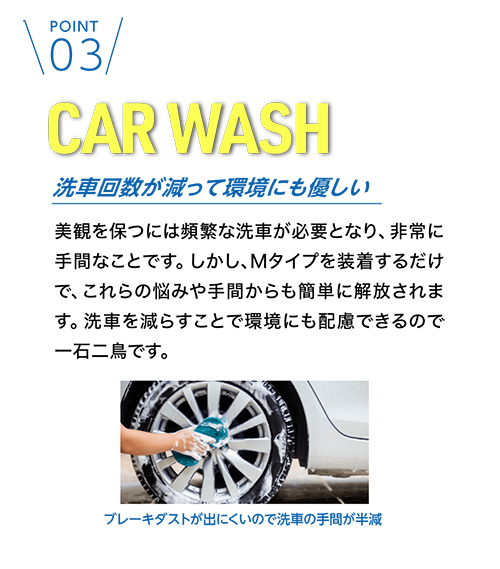 POINT
03

CAR WASH

洗車回数が減って環境にも優しい

美観を保つには頻繁な洗車が必要となり、非常に手間なことです。しかし、Mタイプを装着するだけで、これらの悩みや手間からも簡単に解放されます。洗車を減らすことで環境にも配慮できるので一石二鳥です。

ブレーキダストが出にくいので洗車の手間が半減